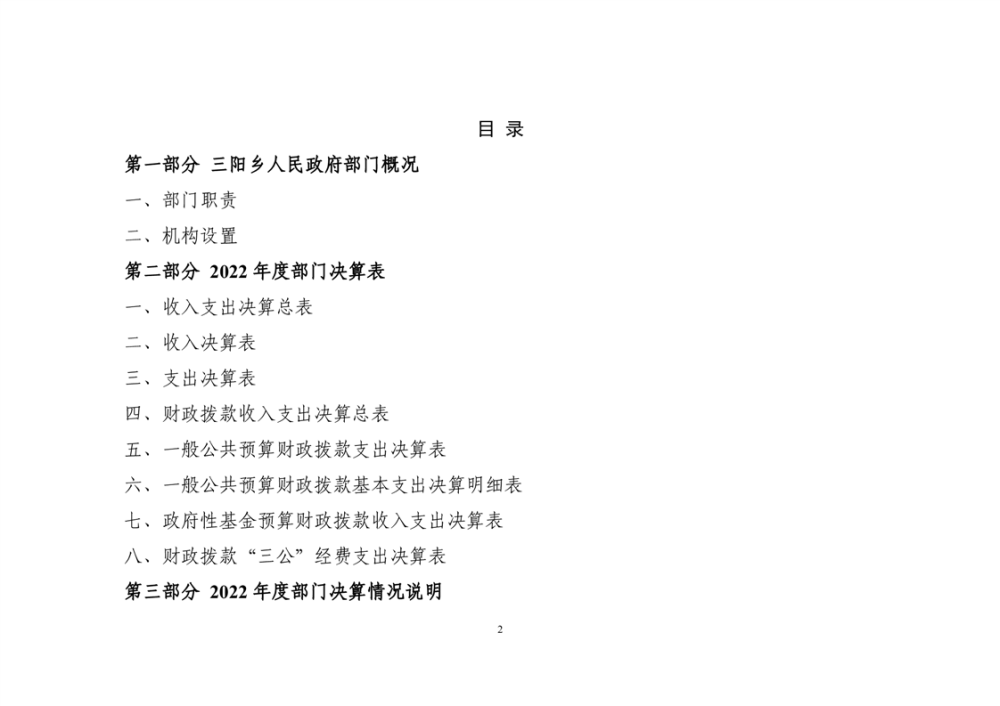 目 录

第一部分 三阳乡人民政府部门概况

一、部门职责

二、机构设置

第二部分 2022 年度部门决算表

一、收入支出决算总表

二、收入决算表

三、支出决算表

四、财政拨款收入支出决算总表

五、一般公共预算财政拨款支出决算表

六、一般公共预算财政拨款基本支出决算明细表

七、政府性基金预算财政拨款收入支出决算表

八、财政拨款“三公”经费支出决算表

第三部分 2022 年度部门决算情况说明

2